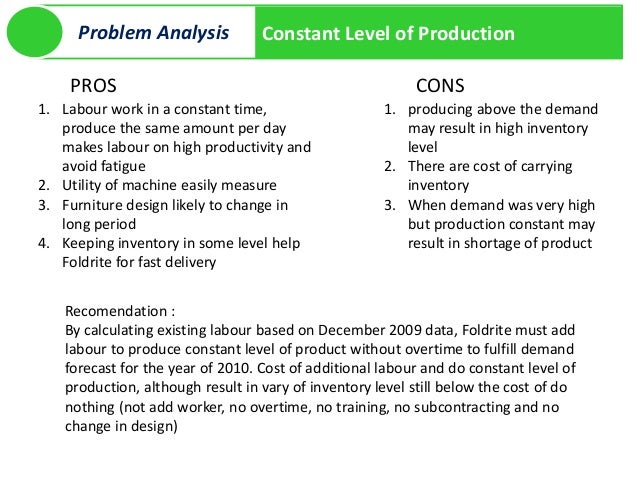 Problem Analysis

Constant Level of Production

PROS

1. Labour work in a constant time, produce the same amount per day makes labour on high productivity and avoid fatigue
2. Utility of machine easily measure
3. Furniture design likely to change in long period
4. Keeping inventory in some level help Foldrite for fast delivery

CONS

1. producing above the demand may result in high inventory level
2. There are cost of carrying inventory
3. When demand was very high but production constant may result in shortage of product

Recomendation :
By calculating existing labour based on December 2009 data, Foldrite must add labour to produce constant level of product without overtime to fulfill demand forecast for the year of 2010. Cost of additional labour and do constant level of production, although result in vary of inventory level still below the cost of do nothing (not add worker, no overtime, no training, no subcontracting and no change in design)